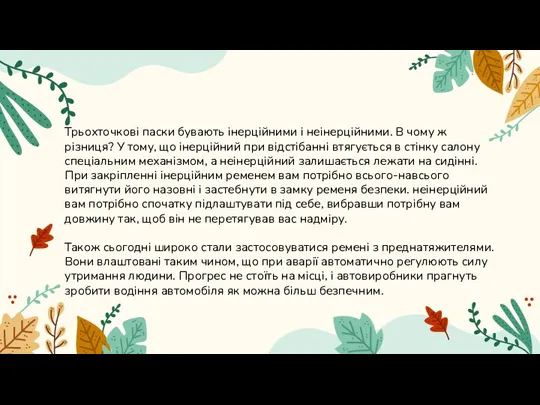 Трьохточкові паски бувають інерційними і неінерційними. В чому ж різниця? У тому, що інерційний при відстібанні втягується в стінку салону спеціальним механізмом, а неінерційний залишається лежати на сидінні. При закріпленні інерційним ременем вам потрібно всього-навсього витягнути його назовні і застебнути в замку ременя безпеки. неінерційний вам потрібно спочатку підлаштувати під себе, вибравши потрібну вам довжину так, щоб він не перетягував вас надміру.

Також сьогодні широко стали застосовуватися ремені з преднатяжителями. Вони влаштовані таким чином, що при аварії автоматично регулюють силу утримання людини. Прогрес не стоїть на місці, і автовиробники прагнуть зробити водіння автомобіля як можна більш безпечним.